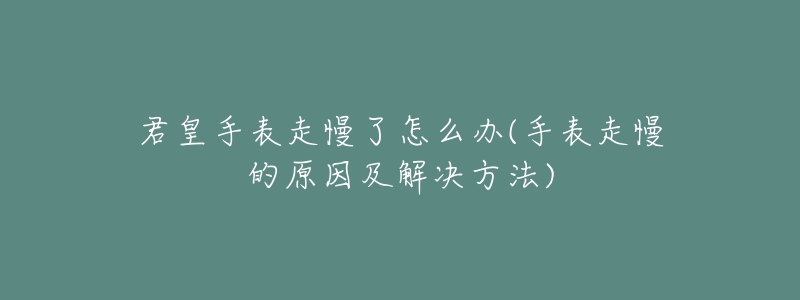 君皇手表走慢了怎么办(手表走慢的原因及解决方法)